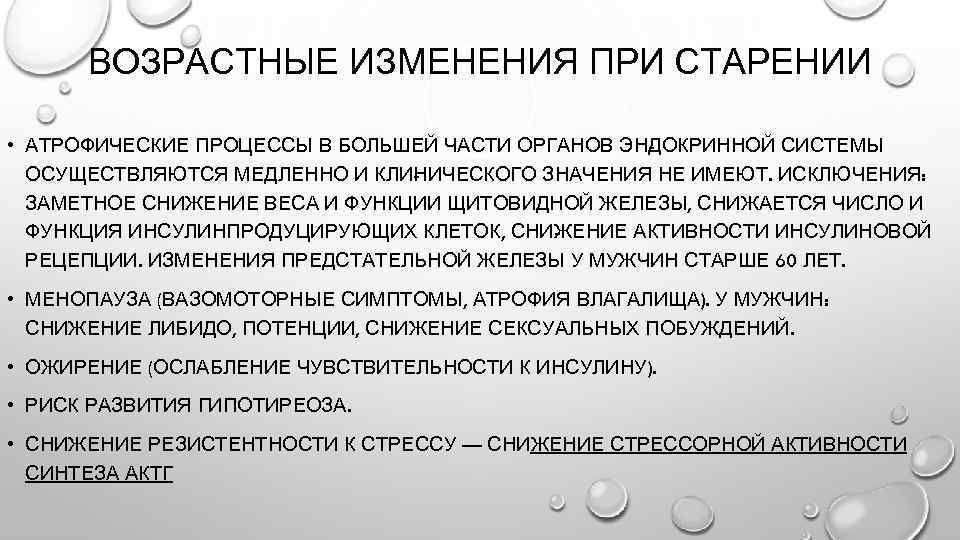 ВОЗРАСТНЫЕ ИЗМЕНЕНИЯ ПРИ СТАРЕНИИ

• АТРОФИЧЕСКИЕ ПРОЦЕССЫ В БОЛЬШЕЙ ЧАСТИ ОРГАНОВ ЭНДОКРИННОЙ СИСТЕМЫ ОСУЩЕСТВЛЯЮТСЯ МЕДЛЕННО И КЛИНИЧЕСКОГО ЗНАЧЕНИЯ НЕ ИМЕЮТ. ИСКЛЮЧЕНИЯ: ЗАМЕТНОЕ СНИЖЕНИЕ ВЕСА И ФУНКЦИИ ЩИТОВИДНОЙ ЖЕЛЕЗЫ, СНИЖАЕТСЯ ЧИСЛО И ФУНКЦИЯ ИНСУЛИНПРОДУЦИРУЮЩИХ КЛЕТОК, СНИЖЕНИЕ АКТИВНОСТИ ИНСУЛИНОВОЙ РЕЦЕПЦИИ. ИЗМЕНЕНИЯ ПРЕДСТАТЕЛЬНОЙ ЖЕЛЕЗЫ У МУЖЧИН СТАРШЕ 60 ЛЕТ.

• МЕНОПАУЗА (ВАЗОМОТОРНЫЕ СИМПТОМЫ, АТРОФИЯ ВЛАГАЛИЩА). У МУЖЧИН: СНИЖЕНИЕ ЛИБИДО, ПОТЕНЦИИ, СНИЖЕНИЕ СЕКСУАЛЬНЫХ ПОБУЖДЕНИЙ.

• ОЖИРЕНИЕ (ОСЛАБЛЕНИЕ ЧУВСТВИТЕЛЬНОСТИ К ИНСУЛИНУ).

• РИСК РАЗВИТИЯ ГИПОТИРЕОЗА.

• СНИЖЕНИЕ РЕЗИСТЕНТНОСТИ К СТРЕССУ — СНИЖЕНИЕ СТРЕССОРНОЙ АКТИВНОСТИ СИНТЕЗА АКТГ